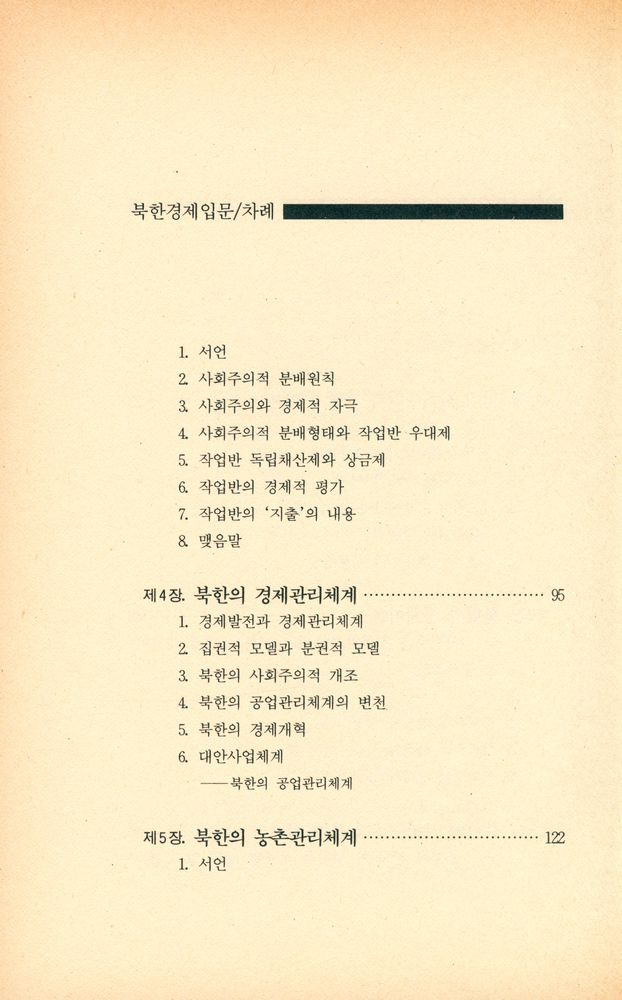 북한경제입문/차례

1. 서언
2. 사회주의적 분배원칙
3. 사회주의와 경제적 자극
4. 사회주의적 분배형태와 작업반 우대제
5. 작업반 독립채산제와 상금제
6. 작업반의 경제적 평가
7. 작업반의 '지출'의 내용
8. 맺음말

제4장. 북한의 경제관리체계 ································ 95
1. 경제발전과 경제관리체계
2. 집권적 모델과 분권적 모델
3. 북한의 사회주의적 개조
4. 북한의 공업관리체계의 변천
5. 북한의 경제개혁
6. 대안사업체계
——북한의 공업관리체계

제5장. 북한의 농촌관리체계 ································ 122
1. 서언